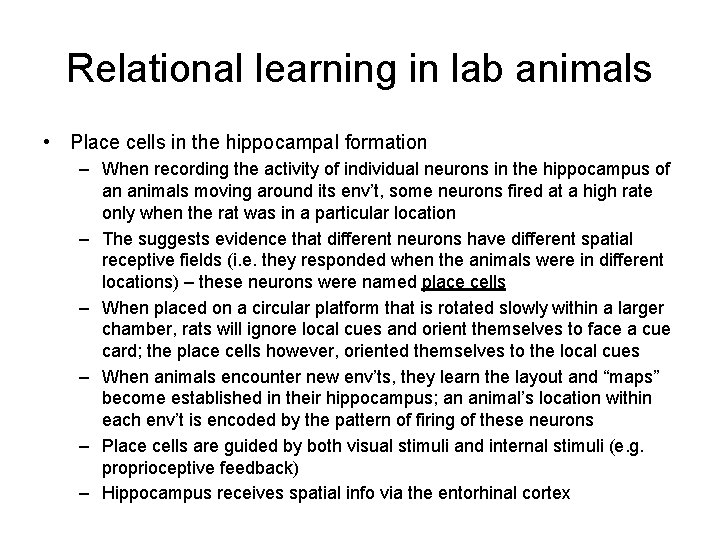 Relational learning in lab animals

• Place cells in the hippocampal formation

– When recording the activity of individual neurons in the hippocampus of an animals moving around its env't, some neurons fired at a high rate only when the rat was in a particular location

– The suggests evidence that different neurons have different spatial receptive fields (i.e. they responded when the animals were in different locations) – these neurons were named place cells

– When placed on a circular platform that is rotated slowly within a larger chamber, rats will ignore local cues and orient themselves to face a cue card; the place cells however, oriented themselves to the local cues

– When animals encounter new env'ts, they learn the layout and "maps" become established in their hippocampus; an animal's location within each env't is encoded by the pattern of firing of these neurons

– Place cells are guided by both visual stimuli and internal stimuli (e.g. proprioceptive feedback)

– Hippocampus receives spatial info via the entorhinal cortex